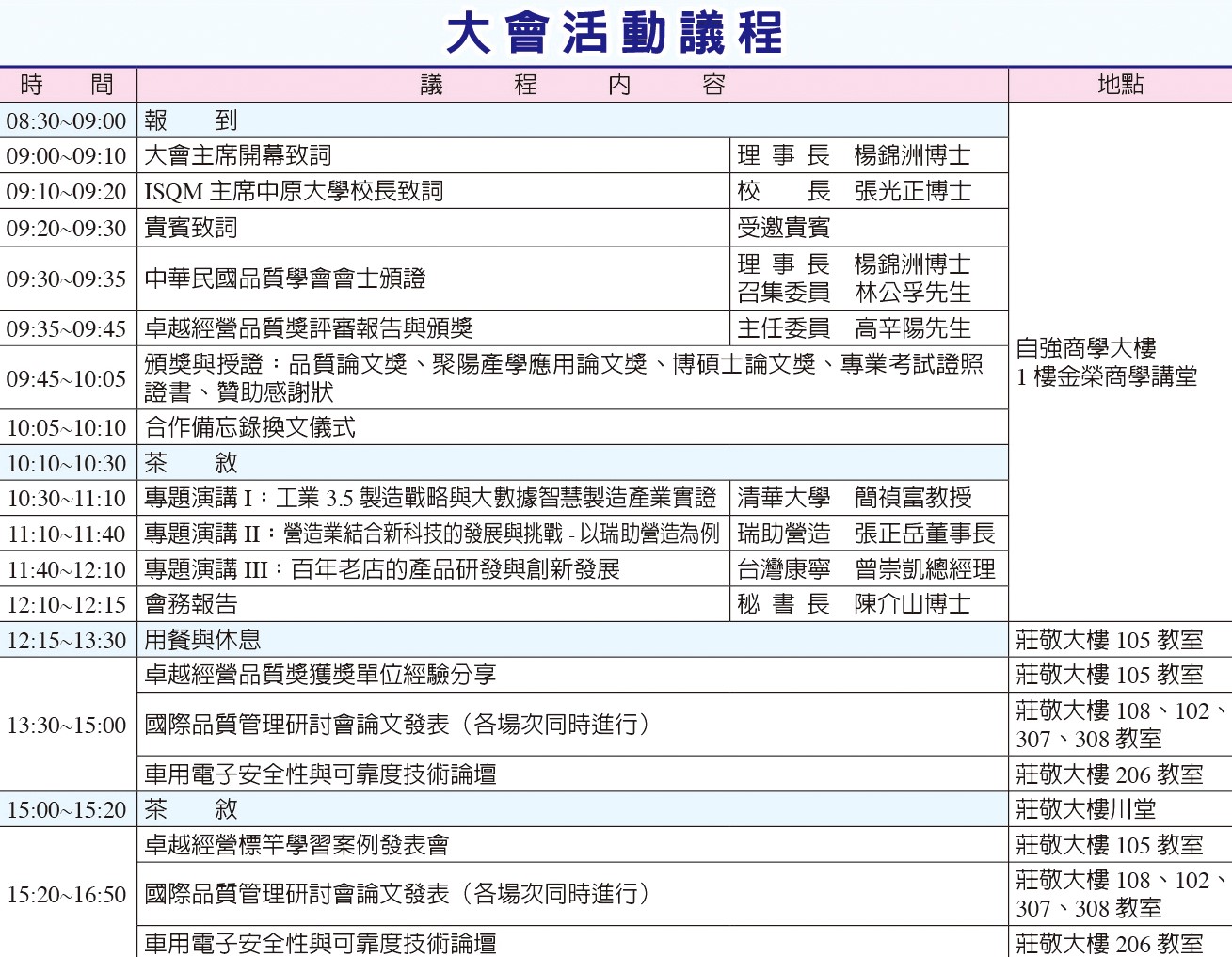 大會活動議程

| 時　　間 | 議　　程　　內　　容 | | 地點 |
|---|---|---|---|
| 08:30~09:00 | 報　　到 | | 自強商學大樓 1 樓金榮商學講堂 |
| 09:00~09:10 | 大會主席開幕致詞 | 理 事 長　楊錦洲博士 | |
| 09:10~09:20 | ISQM 主席中原大學校長致詞 | 校　　長　張光正博士 | |
| 09:20~09:30 | 貴賓致詞 | 受邀貴賓 | |
| 09:30~09:35 | 中華民國品質學會會士頒證 | 理 事 長　楊錦洲博士 召集委員　林公孚先生 | |
| 09:35~09:45 | 卓越經營品質獎評審報告與頒獎 | 主任委員　高辛陽先生 | |
| 09:45~10:05 | 頒獎與授證：品質論文獎、聚陽產學應用論文獎、博碩士論文獎、專業考試證照證書、贊助感謝狀 | | |
| 10:05~10:10 | 合作備忘錄換文儀式 | | |
| 10:10~10:30 | 茶　　敘 | | |
| 10:30~11:10 | 專題演講 I：工業 3.5 製造戰略與大數據智慧製造產業實證 | 清華大學　簡禎富教授 | |
| 11:10~11:40 | 專題演講 II：營造業結合新科技的發展與挑戰 - 以瑞助營造為例 | 瑞助營造　張正岳董事長 | |
| 11:40~12:10 | 專題演講 III：百年老店的產品研發與創新發展 | 台灣康寧　曾崇凱總經理 | |
| 12:10~12:15 | 會務報告 | 秘 書 長　陳介山博士 | |
| 12:15~13:30 | 用餐與休息 | | 莊敬大樓 105 教室 |
| 13:30~15:00 | 卓越經營品質獎獲獎單位經驗分享 | | 莊敬大樓 105 教室 |
| | 國際品質管理研討會論文發表（各場次同時進行） | | 莊敬大樓 108、102、307、308 教室 |
| | 車用電子安全性與可靠度技術論壇 | | 莊敬大樓 206 教室 |
| 15:00~15:20 | 茶　　敘 | | 莊敬大樓川堂 |
| 15:20~16:50 | 卓越經營標竿學習案例發表會 | | 莊敬大樓 105 教室 |
| | 國際品質管理研討會論文發表（各場次同時進行） | | 莊敬大樓 108、102、307、308 教室 |
| | 車用電子安全性與可靠度技術論壇 | | 莊敬大樓 206 教室 |